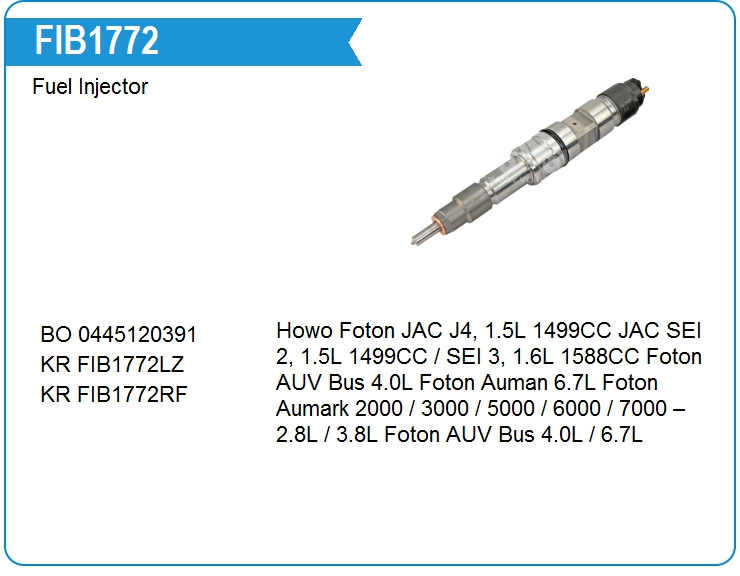 FIB1772

Fuel Injector

BO 0445120391
KR FIB1772LZ
KR FIB1772RF

Howo Foton JAC J4, 1.5L 1499CC JAC SEI 2, 1.5L 1499CC / SEI 3, 1.6L 1588CC Foton AUV Bus 4.0L Foton Auman 6.7L Foton Aumark 2000 / 3000 / 5000 / 6000 / 7000 – 2.8L / 3.8L Foton AUV Bus 4.0L / 6.7L